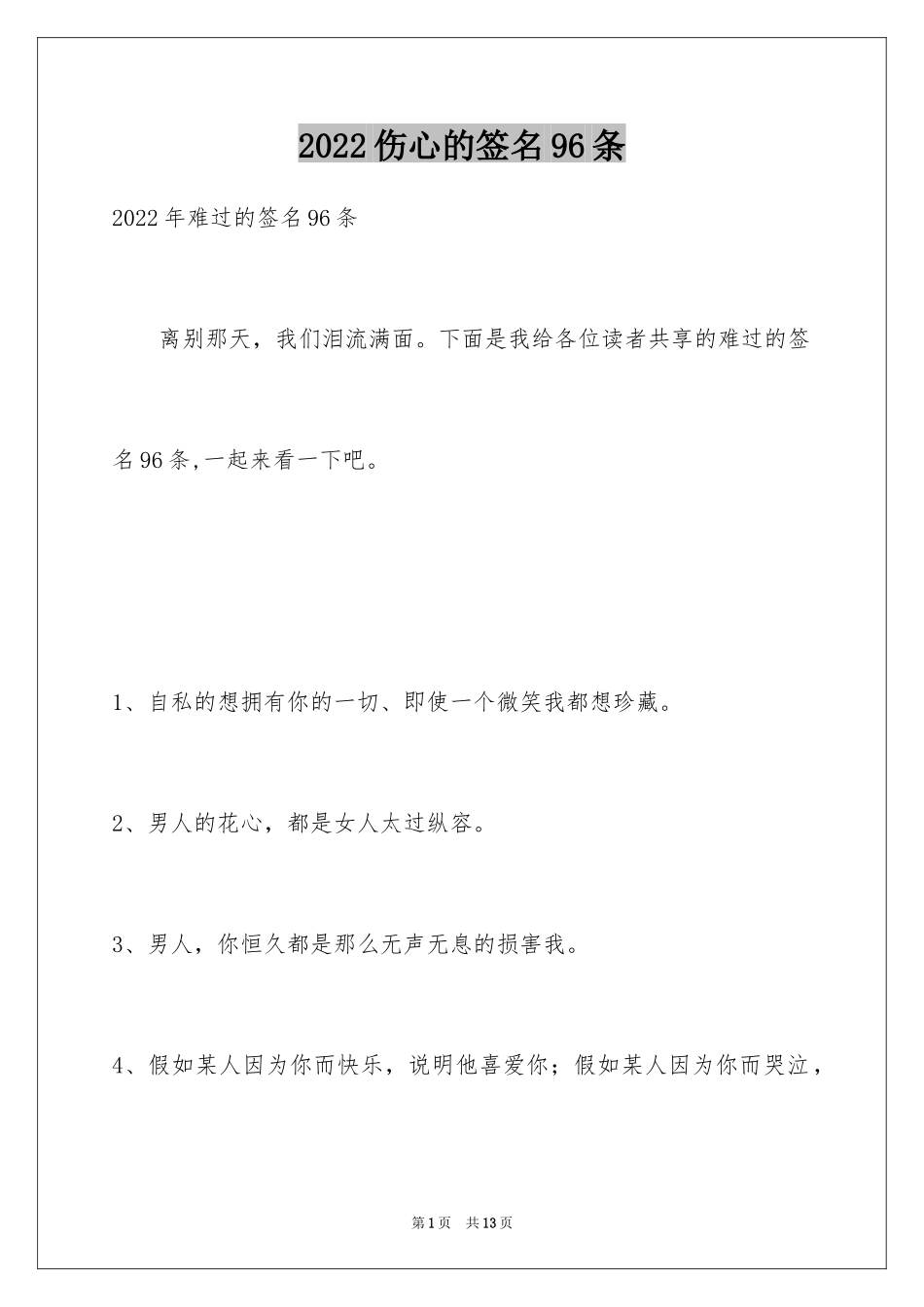 2022伤心的签名96条

2022年难过的签名96条

离别那天，我们泪流满面。下面是我给各位读者共享的难过的签名96条,一起来看一下吧。

1、自私的想拥有你的一切、即使一个微笑我都想珍藏。

2、男人的花心，都是女人太过纵容。

3、男人，你恒久都是那么无声无息的损害我。

4、假如某人因为你而快乐，说明他喜爱你；假如某人因为你而哭泣，

第1页 共13页